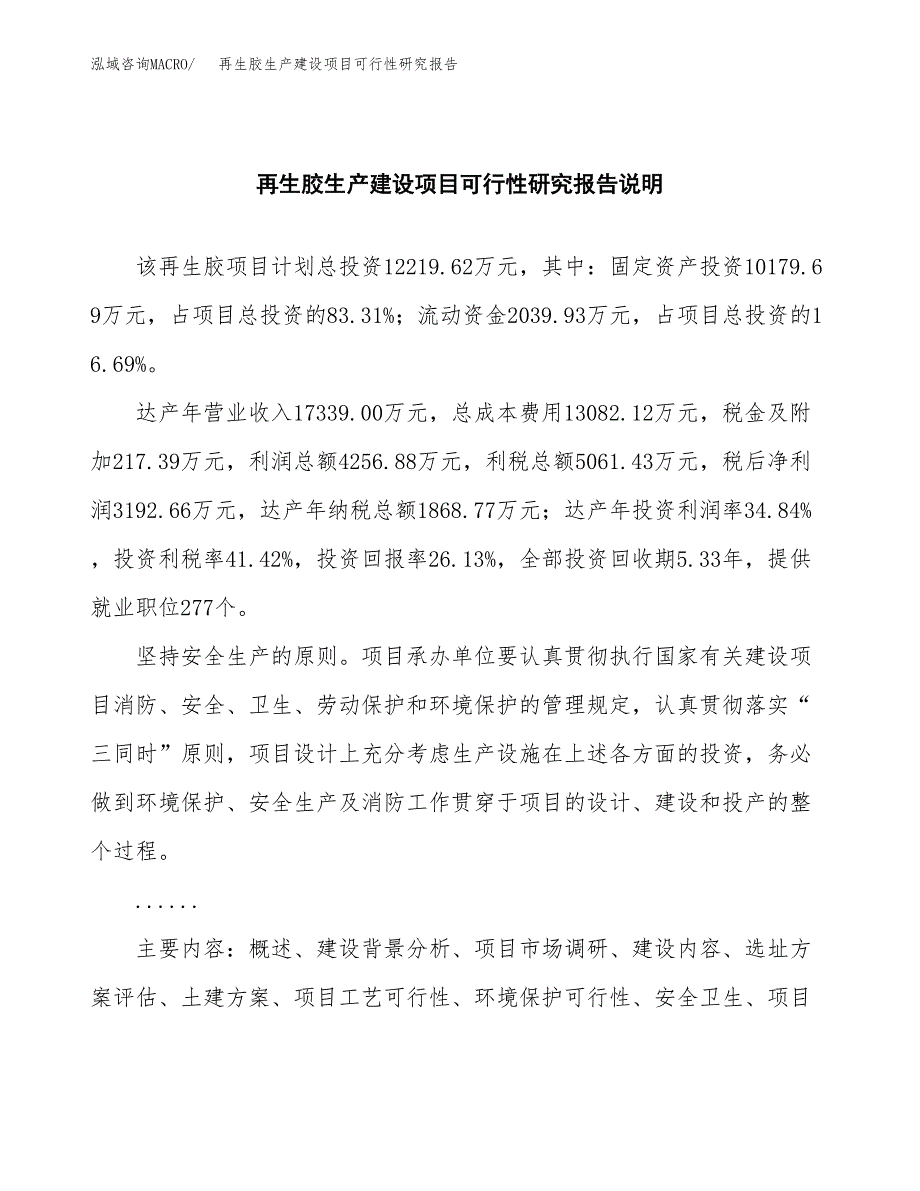 泓域咨询MACRO/　再生胶生产建设项目可行性研究报告

再生胶生产建设项目可行性研究报告说明

该再生胶项目计划总投资12219.62万元，其中：固定资产投资10179.69万元，占项目总投资的83.31%；流动资金2039.93万元，占项目总投资的16.69%。

达产年营业收入17339.00万元，总成本费用13082.12万元，税金及附加217.39万元，利润总额4256.88万元，利税总额5061.43万元，税后净利润3192.66万元，达产年纳税总额1868.77万元；达产年投资利润率34.84%，投资利税率41.42%，投资回报率26.13%，全部投资回收期5.33年，提供就业职位277个。

坚持安全生产的原则。项目承办单位要认真贯彻执行国家有关建设项目消防、安全、卫生、劳动保护和环境保护的管理规定，认真贯彻落实“三同时”原则，项目设计上充分考虑生产设施在上述各方面的投资，务必做到环境保护、安全生产及消防工作贯穿于项目的设计、建设和投产的整个过程。

......

主要内容：概述、建设背景分析、项目市场调研、建设内容、选址方案评估、土建方案、项目工艺可行性、环境保护可行性、安全卫生、项目